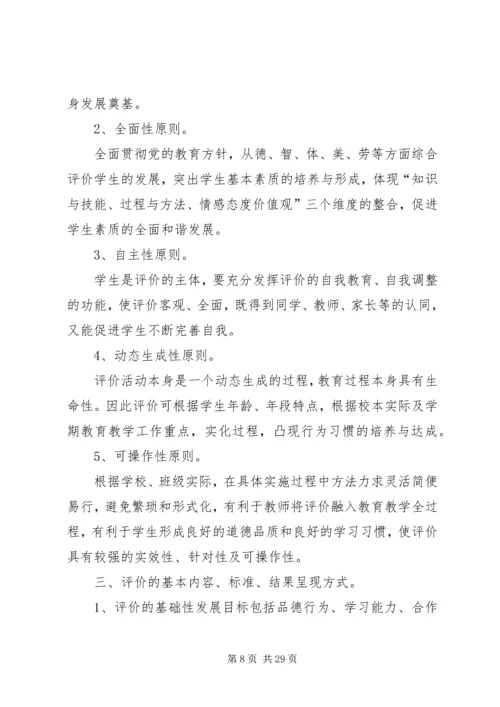 身发展奠基。

2、全面性原则。

全面贯彻党的教育方针，从德、智、体、美、劳等方面综合评价学生的发展，突出学生基本素质的培养与形成，体现“知识与技能、过程与方法、情感态度价值观”三个维度的整合，促进学生素质的全面和谐发展。

3、自主性原则。

学生是评价的主体，要充分发挥评价的自我教育、自我调整的功能，使评价客观、全面，既得到同学、教师、家长等的认同，又能促进学生不断完善自我。

4、动态生成性原则。

评价活动本身是一个动态生成的过程，教育过程本身具有生命性。因此评价可根据学生年龄、年段特点，根据校本实际及学期教育教学工作重点，实化过程，凸现行为习惯的培养与达成。

5、可操作性原则。

根据学校、班级实际，在具体实施过程中方法力求灵活简便易行，避免繁琐和形式化，有利于教师将评价融入教育教学全过程，有利于学生形成良好的道德品质和良好的学习习惯，使评价具有较强的实效性、针对性及可操作性。

三、评价的基本内容、标准、结果呈现方式。

1、评价的基础性发展目标包括品德行为、学习能力、合作

第 8 页 共 29 页